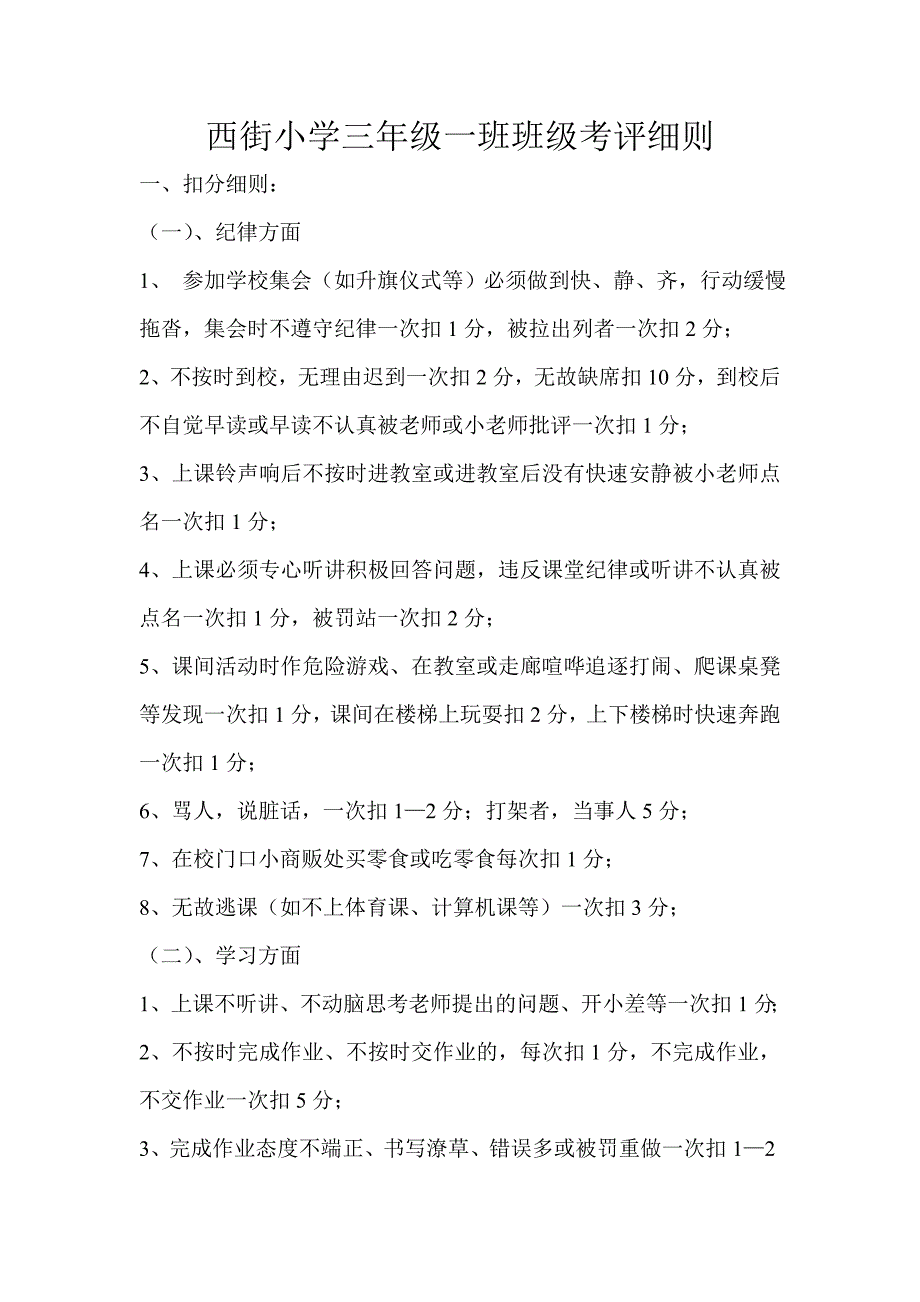 西街小学三年级一班班级考评细则

一、扣分细则：

（一）、纪律方面

1、 参加学校集会（如升旗仪式等）必须做到快、静、齐，行动缓慢拖沓，集会时不遵守纪律一次扣 1 分，被拉出列者一次扣 2 分；

2、不按时到校，无理由迟到一次扣 2 分，无故缺席扣 10 分，到校后不自觉早读或早读不认真被老师或小老师批评一次扣 1 分；

3、上课铃声响后不按时进教室或进教室后没有快速安静被小老师点名一次扣 1 分；

4、上课必须专心听讲积极回答问题，违反课堂纪律或听讲不认真被点名一次扣 1 分，被罚站一次扣 2 分；

5、课间活动时作危险游戏、在教室或走廊喧哗追逐打闹、爬课桌凳等发现一次扣 1 分，课间在楼梯上玩耍扣 2 分，上下楼梯时快速奔跑一次扣 1 分；

6、骂人，说脏话，一次扣 1—2 分；打架者，当事人 5 分；

7、在校门口小商贩处买零食或吃零食每次扣 1 分；

8、无故逃课（如不上体育课、计算机课等）一次扣 3 分；

（二）、学习方面

1、上课不听讲、不动脑思考老师提出的问题、开小差等一次扣 1 分；

2、不按时完成作业、不按时交作业的，每次扣 1 分，不完成作业，不交作业一次扣 5 分；

3、完成作业态度不端正、书写潦草、错误多或被罚重做一次扣 1—2